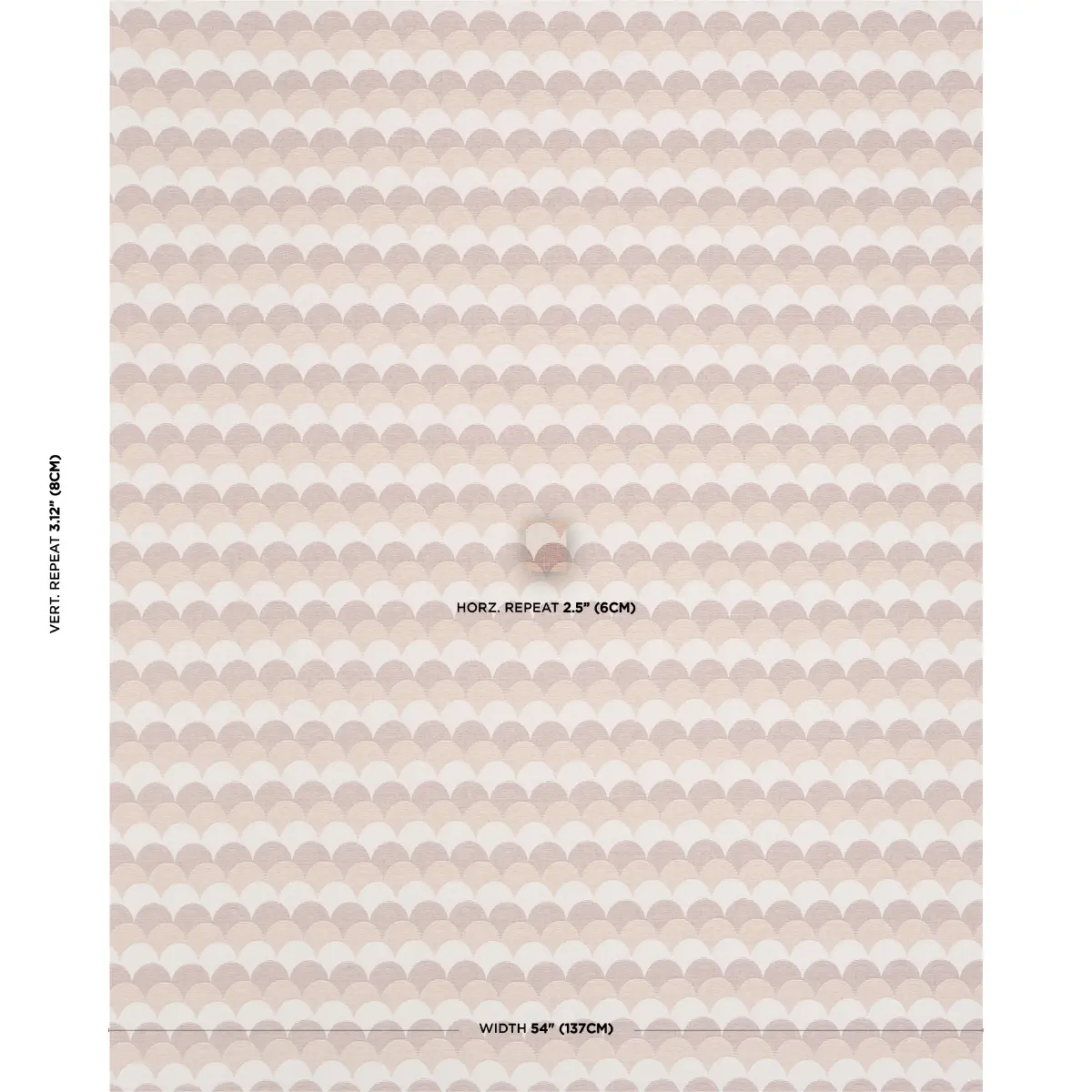 VERT. REPEAT 3.12" (8CM)

HORZ. REPEAT 2.5" (6CM)

WIDTH 54" (137CM)